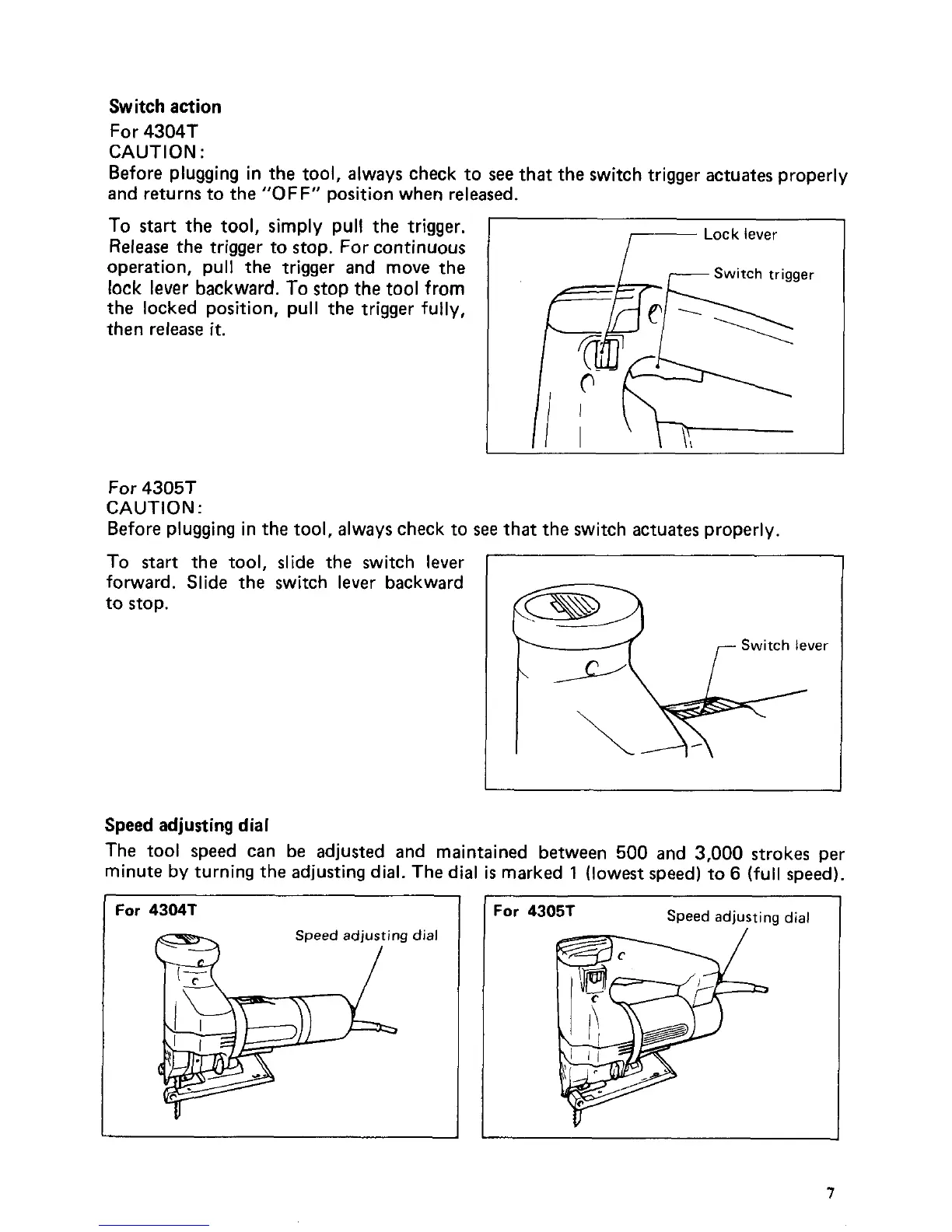 Switch action
For 4304T
CAUTION:
Before plugging in the tool, always check to see that the switch trigger actuates properly and returns to the "OFF" position when released.

To start the tool, simply pull the trigger. Release the trigger to stop. For continuous operation, pull the trigger and move the lock lever backward. To stop the tool from the locked position, pull the trigger fully, then release it.

Lock lever
Switch trigger

For 4305T
CAUTION:
Before plugging in the tool, always check to see that the switch actuates properly.

To start the tool, slide the switch lever forward. Slide the switch lever backward to stop.

Switch lever

Speed adjusting dial
The tool speed can be adjusted and maintained between 500 and 3,000 strokes per minute by turning the adjusting dial. The dial is marked 1 (lowest speed) to 6 (full speed).

For 4304T
Speed adjusting dial

For 4305T
Speed adjusting dial

7